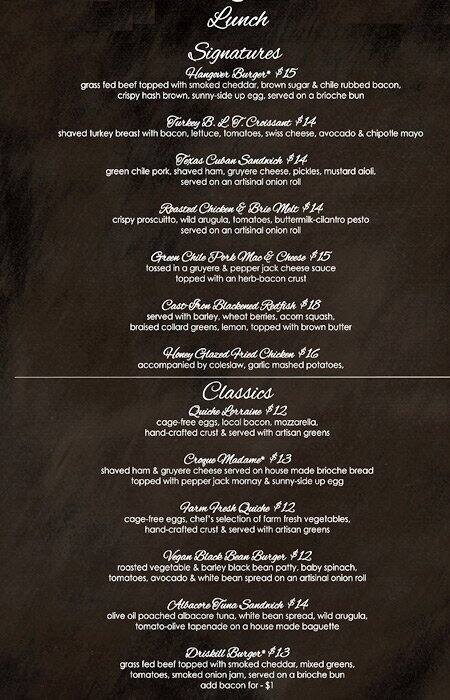 Lunch

Signatures

Hangover Burger* $15
grass fed beef topped with smoked cheddar, brown sugar & chile rubbed bacon, crispy hash brown, sunny-side up egg, served on a brioche bun

Turkey B. L. T. Croissant $14
shaved turkey breast with bacon, lettuce, tomatoes, swiss cheese, avocado & chipotle mayo

Texas Cuban Sandwich $14
green chile pork, shaved ham, gruyere cheese, pickles, mustard aioli, served on an artisinal onion roll

Roasted Chicken & Brie Melt $14
crispy proscuitto, wild arugula, tomatoes, buttermilk-cilantro pesto served on an artisinal onion roll

Green Chile Pork Mac & Cheese $15
tossed in a gruyere & pepper jack cheese sauce topped with an herb-bacon crust

Cast-Iron Blackened Redfish $18
served with barley, wheat berries, acorn squash, braised collard greens, lemon, topped with brown butter

Honey Glazed Fried Chicken $16
accompanied by coleslaw, garlic mashed potatoes,

Classics

Quiche Lorraine $12
cage-free eggs, local bacon, mozzarella, hand-crafted crust & served with artisan greens

Croque Madame* $13
shaved ham & gruyere cheese served on house made brioche bread topped with pepper jack mornay & sunny-side up egg

Farm Fresh Quiche $12
cage-free eggs, chef's selection of farm fresh vegetables, hand-crafted crust & served with artisan greens

Vegan Black Bean Burger $12
roasted vegetable & barley black bean patty, baby spinach, tomatoes, avocado & white bean spread on an artisinal onion roll

Albacore Tuna Sandwich $14
olive oil poached albacore tuna, white bean spread, wild arugula, tomato-olive tapenade on a house made baguette

Driskill Burger* $13
grass fed beef topped with smoked cheddar, mixed greens, tomatoes, smoked onion jam, served on a brioche bun
add bacon for - $1